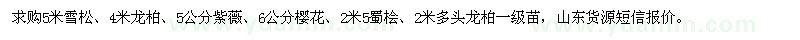 求购5米雪松、4米龙柏、5公分紫薇、6公分樱花、2米5蜀桧、2米多头龙柏一级苗，山东货源短信报价。